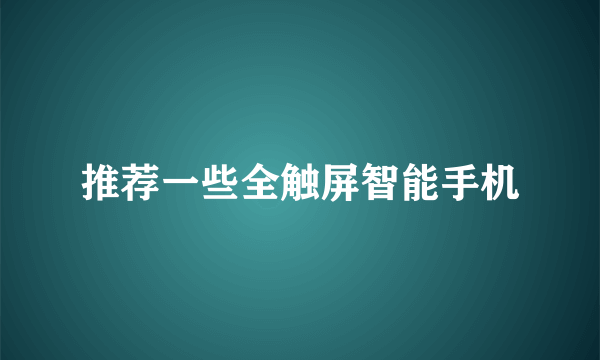 推荐一些全触屏智能手机